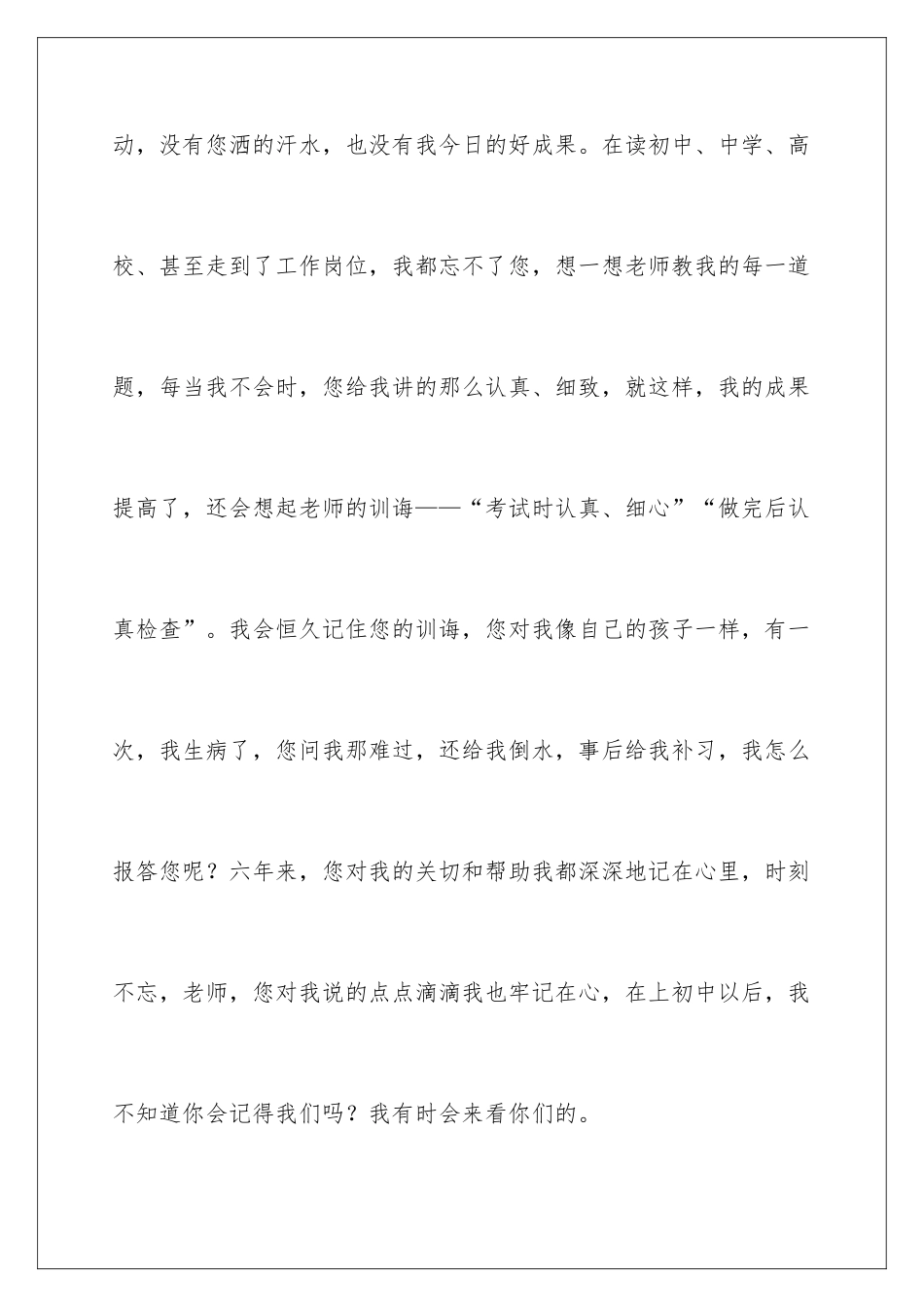 动，没有您洒的汗水，也没有我今日的好成果。在读初中、中学、高校、甚至走到了工作岗位，我都忘不了您，想一想老师教我的每一道题，每当我不会时，您给我讲的那么认真、细致，就这样，我的成果提高了，还会想起老师的训诲——“考试时认真、细心”“做完后认真检查”。我会恒久记住您的训诲，您对我像自己的孩子一样，有一次，我生病了，您问我那难过，还给我倒水，事后给我补习，我怎么报答您呢？六年来，您对我的关切和帮助我都深深地记在心里，时刻不忘，老师，您对我说的点点滴滴我也牢记在心，在上初中以后，我不知道你会记得我们吗？我有时会来看你们的。